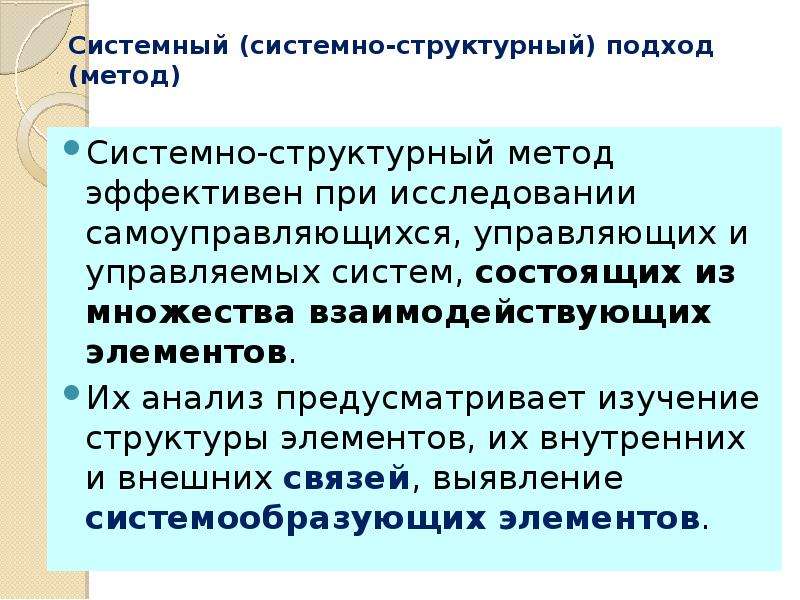 Системный (системно-структурный) подход (метод)

Системно-структурный метод эффективен при исследовании самоуправляющихся, управляющих и управляемых систем, состоящих из множества взаимодействующих элементов.

Их анализ предусматривает изучение структуры элементов, их внутренних и внешних связей, выявление системообразующих элементов.